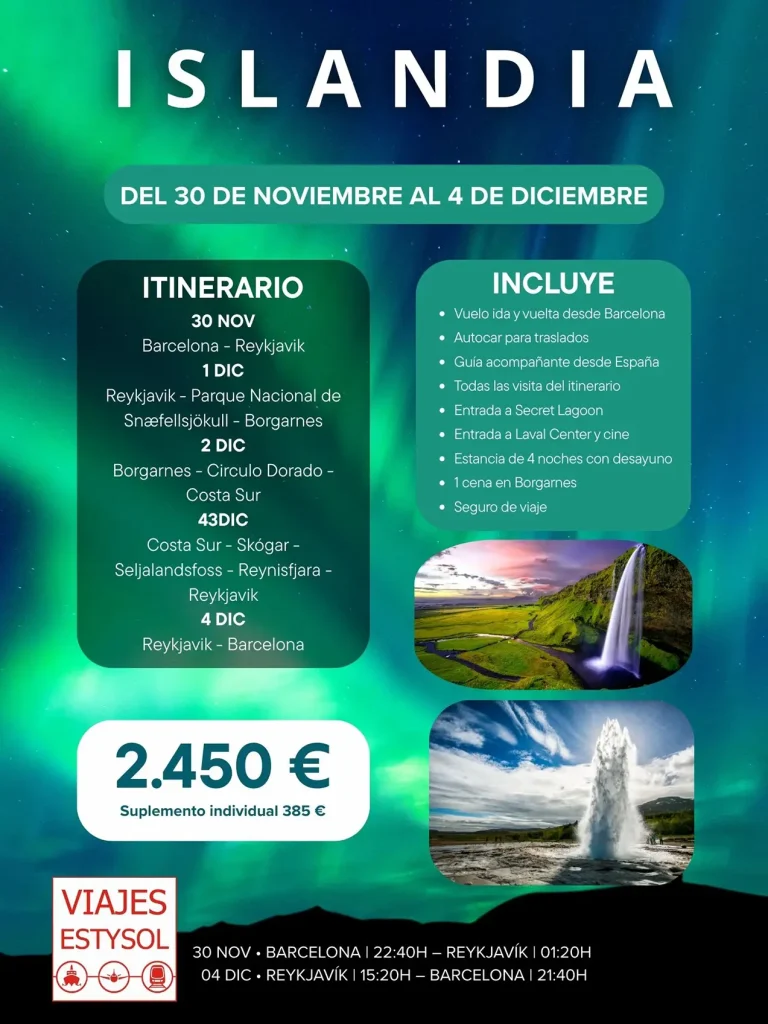 ISLANDIA

DEL 30 DE NOVIEMBRE AL 4 DE DICIEMBRE

ITINERARIO
30 NOV
Barcelona - Reykjavik
1 DIC
Reykjavik - Parque Nacional de Snæfellsjökull - Borgarnes
2 DIC
Borgarnes - Circulo Dorado - Costa Sur
43DIC
Costa Sur - Skógar - Seljalandsfoss - Reynisfjara - Reykjavik
4 DIC
Reykjavik - Barcelona

INCLUYE
• Vuelo ida y vuelta desde Barcelona
• Autocar para traslados
• Guía acompañante desde España
• Todas las visita del itinerario
• Entrada a Secret Lagoon
• Entrada a Laval Center y cine
• Estancia de 4 noches con desayuno
• 1 cena en Borgarnes
• Seguro de viaje

2.450 €
Suplemento individual 385 €

VIAJES
ESTYSOL

30 NOV • BARCELONA | 22:40H – REYKJAVÍK | 01:20H
04 DIC • REYKJAVÍK | 15:20H – BARCELONA | 21:40H